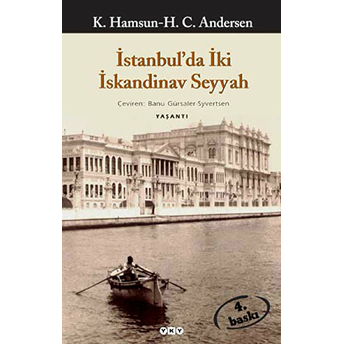 K. Hamsun-H. C. Andersen

İstanbul'da İki İskandinav Seyyah

Çeviren: Banu Gürsaler-Syvertsen

YAŞANTI

4. baskı

YKY